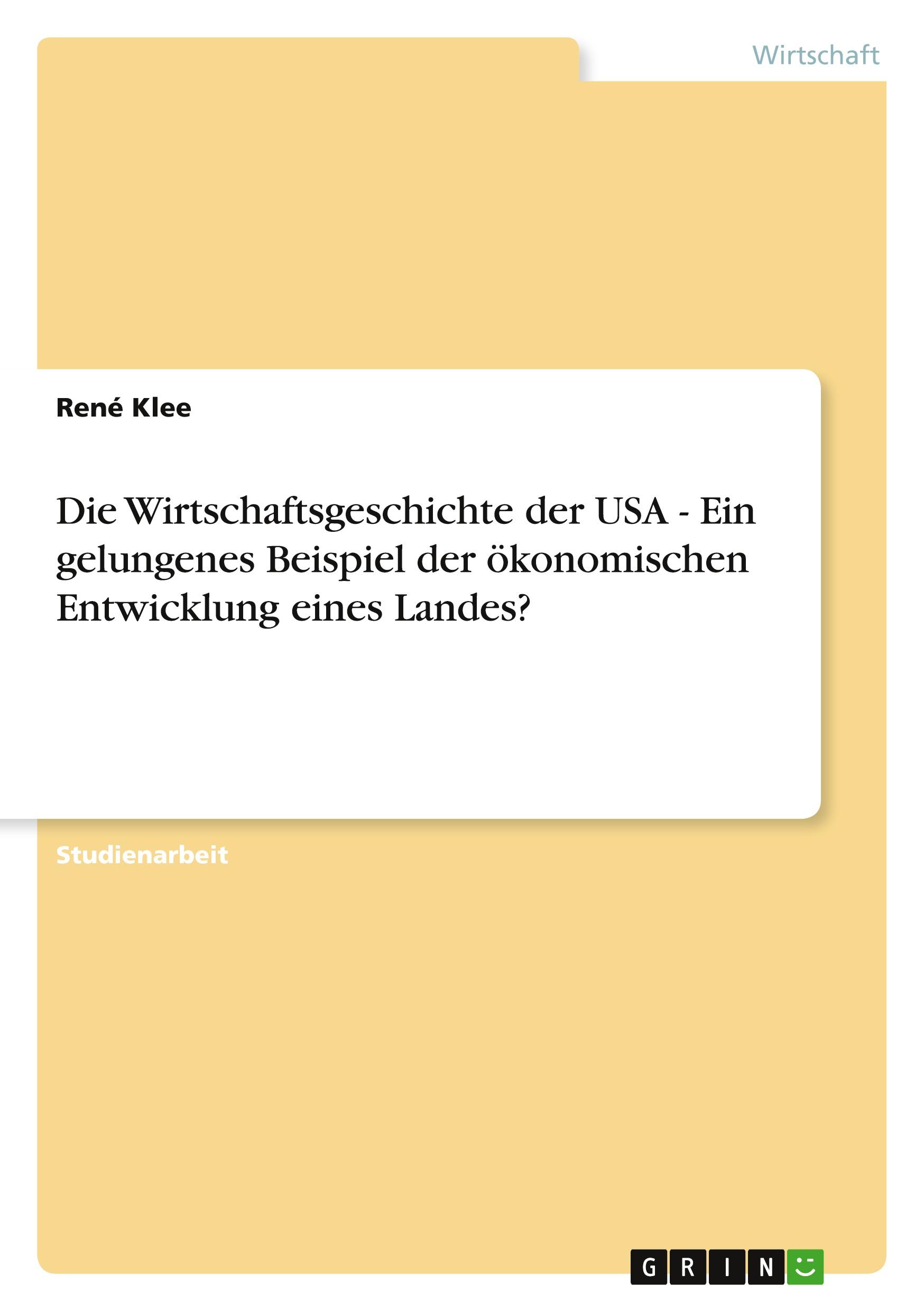 Wirtschaft

René Klee

Die Wirtschaftsgeschichte der USA - Ein gelungenes Beispiel der ökonomischen Entwicklung eines Landes?

Studienarbeit

GRIN